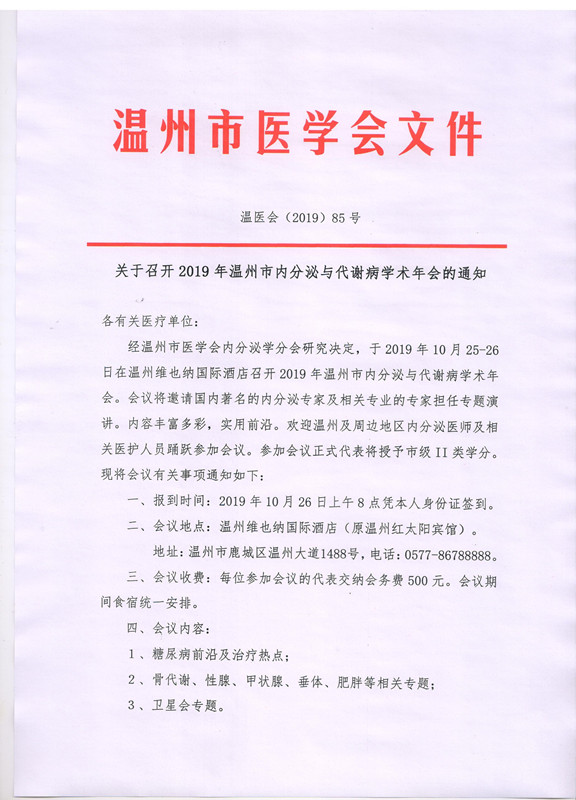 温州市医学会文件

温医会（2019）85 号

关于召开 2019 年温州市内分泌与代谢病学术年会的通知

各有关医疗单位：

经温州市医学会内分泌学分会研究决定，于 2019 年 10 月 25-26 日在温州维也纳国际酒店召开 2019 年温州市内分泌与代谢病学术年会。会议将邀请国内著名的内分泌专家及相关专业的专家担任专题演讲。内容丰富多彩，实用前沿。欢迎温州及周边地区内分泌医师及相关医护人员踊跃参加会议。参加会议正式代表将授予市级 II 类学分。现将会议有关事项通知如下：

一、报到时间：2019 年 10 月 26 日上午 8 点凭本人身份证签到。

二、会议地点：温州维也纳国际酒店（原温州红太阳宾馆）。

地址：温州市鹿城区温州大道1488号，电话：0577-86788888。

三、会议收费：每位参加会议的代表交纳会务费 500 元。会议期间食宿统一安排。

四、会议内容：

1、糖尿病前沿及治疗热点；

2、骨代谢、性腺、甲状腺、垂体、肥胖等相关专题；

3、卫星会专题。